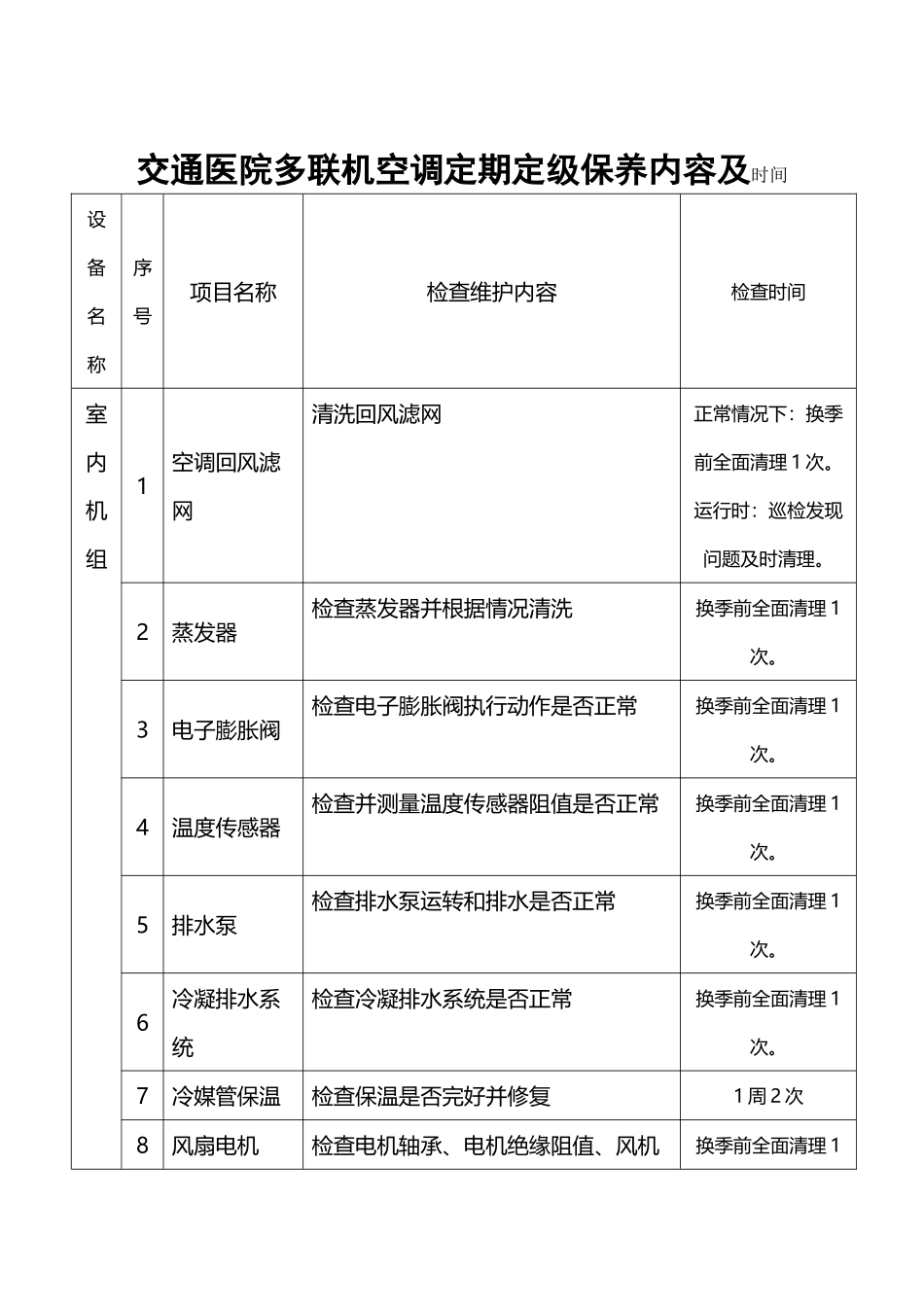 交通医院多联机空调定期定级保养内容及时间

| 设备名称 | 序号 | 项目名称 | 检查维护内容 | 检查时间 |
|---|---|---|---|---|
| 室内机组 | 1 | 空调回风滤网 | 清洗回风滤网 | 正常情况下：换季前全面清理1次。运行时：巡检发现问题及时清理。 |
|  | 2 | 蒸发器 | 检查蒸发器并根据情况清洗 | 换季前全面清理1次。 |
|  | 3 | 电子膨胀阀 | 检查电子膨胀阀执行动作是否正常 | 换季前全面清理1次。 |
|  | 4 | 温度传感器 | 检查并测量温度传感器阻值是否正常 | 换季前全面清理1次。 |
|  | 5 | 排水泵 | 检查排水泵运转和排水是否正常 | 换季前全面清理1次。 |
|  | 6 | 冷凝排水系统 | 检查冷凝排水系统是否正常 | 换季前全面清理1次。 |
|  | 7 | 冷媒管保温 | 检查保温是否完好并修复 | 1周2次 |
|  | 8 | 风扇电机 | 检查电机轴承、电机绝缘阻值、风机 | 换季前全面清理1 |